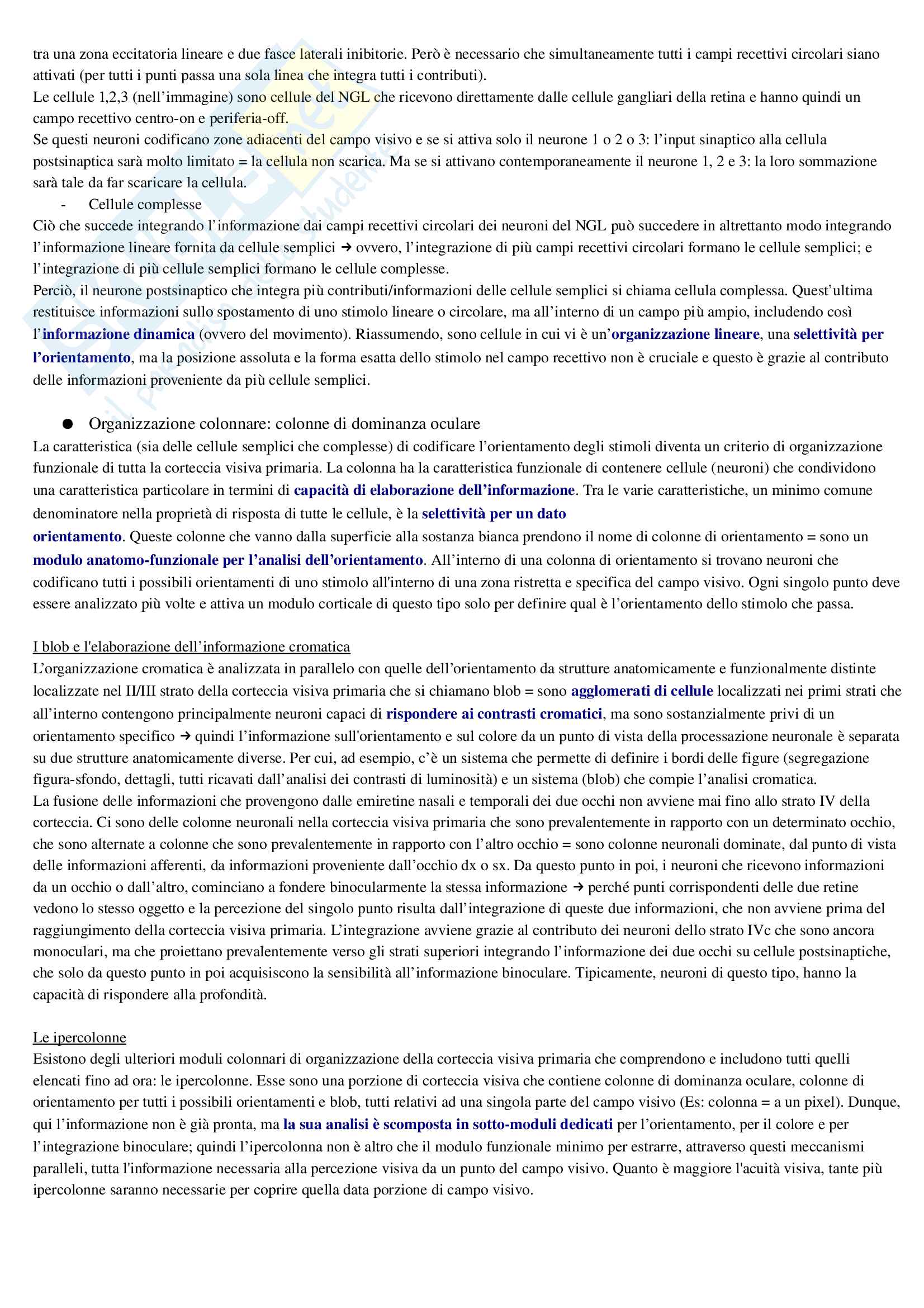 tra una zona eccitatoria lineare e due fasce laterali inibitorie. Però è necessario che simultaneamente tutti i campi recettivi circolari siano attivati (per tutti i punti passa una sola linea che integra tutti i contributi).
Le cellule 1,2,3 (nell'immagine) sono cellule del NGL che ricevono direttamente dalle cellule gangliari della retina e hanno quindi un campo recettivo centro-on e periferia-off.
Se questi neuroni codificano zone adiacenti del campo visivo e se si attiva solo il neurone 1 o 2 o 3: l'input sinaptico alla cellula postsinaptica sarà molto limitato = la cellula non scarica. Ma se si attivano contemporaneamente il neurone 1, 2 e 3: la loro sommazione sarà tale da far scaricare la cellula.

- Cellule complesse

Ciò che succede integrando l'informazione dai campi recettivi circolari dei neuroni del NGL può succedere in altrettanto modo integrando l'informazione lineare fornita da cellule semplici → ovvero, l'integrazione di più campi recettivi circolari formano le cellule semplici; e l'integrazione di più cellule semplici formano le cellule complesse.
Perciò, il neurone postsinaptico che integra più contributi/informazioni delle cellule semplici si chiama cellula complessa. Quest'ultima restituisce informazioni sullo spostamento di uno stimolo lineare o circolare, ma all'interno di un campo più ampio, includendo così l'informazione dinamica (ovvero del movimento). Riassumendo, sono cellule in cui vi è un'organizzazione lineare, una selettività per l'orientamento, ma la posizione assoluta e la forma esatta dello stimolo nel campo recettivo non è cruciale e questo è grazie al contributo delle informazioni proveniente da più cellule semplici.

● Organizzazione colonnare: colonne di dominanza oculare

La caratteristica (sia delle cellule semplici che complesse) di codificare l'orientamento degli stimoli diventa un criterio di organizzazione funzionale di tutta la corteccia visiva primaria. La colonna ha la caratteristica funzionale di contenere cellule (neuroni) che condividono una caratteristica particolare in termini di capacità di elaborazione dell'informazione. Tra le varie caratteristiche, un minimo comune denominatore nella proprietà di risposta di tutte le cellule, è la selettività per un dato orientamento. Queste colonne che vanno dalla superficie alla sostanza bianca prendono il nome di colonne di orientamento = sono un modulo anatomo-funzionale per l'analisi dell'orientamento. All'interno di una colonna di orientamento si trovano neuroni che codificano tutti i possibili orientamenti di uno stimolo all'interno di una zona ristretta e specifica del campo visivo. Ogni singolo punto deve essere analizzato più volte e attiva un modulo corticale di questo tipo solo per definire qual è l'orientamento dello stimolo che passa.

I blob e l'elaborazione dell'informazione cromatica
L'organizzazione cromatica è analizzata in parallelo con quelle dell'orientamento da strutture anatomicamente e funzionalmente distinte localizzate nel II/III strato della corteccia visiva primaria che si chiamano blob = sono agglomerati di cellule localizzati nei primi strati che all'interno contengono principalmente neuroni capaci di rispondere ai contrasti cromatici, ma sono sostanzialmente privi di un orientamento specifico → quindi l'informazione sull'orientamento e sul colore da un punto di vista della processazione neuronale è separata su due strutture anatomicamente diverse. Per cui, ad esempio, c'è un sistema che permette di definire i bordi delle figure (segregazione figura-sfondo, dettagli, tutti ricavati dall'analisi dei contrasti di luminosità) e un sistema (blob) che compie l'analisi cromatica.
La fusione delle informazioni che provengono dalle emiretine nasali e temporali dei due occhi non avviene mai fino allo strato IV della corteccia. Ci sono delle colonne neuronali nella corteccia visiva primaria che sono prevalentemente in rapporto con un determinato occhio, che sono alternate a colonne che sono prevalentemente in rapporto con l'altro occhio = sono colonne neuronali dominate, dal punto di vista delle informazioni afferenti, da informazioni proveniente dall'occhio dx o sx. Da questo punto in poi, i neuroni che ricevono informazioni da un occhio o dall'altro, cominciano a fondere binocularmente la stessa informazione → perché punti corrispondenti delle due retine vedono lo stesso oggetto e la percezione del singolo punto risulta dall'integrazione di queste due informazioni, che non avviene prima del raggiungimento della corteccia visiva primaria. L'integrazione avviene grazie al contributo dei neuroni dello strato IVc che sono ancora monoculari, ma che proiettano prevalentemente verso gli strati superiori integrando l'informazione dei due occhi su cellule postsinaptiche, che solo da questo punto in poi acquisiscono la sensibilità all'informazione binoculare. Tipicamente, neuroni di questo tipo, hanno la capacità di rispondere alla profondità.

Le ipercolonne
Esistono degli ulteriori moduli colonnari di organizzazione della corteccia visiva primaria che comprendono e includono tutti quelli elencati fino ad ora: le ipercolonne. Esse sono una porzione di corteccia visiva che contiene colonne di dominanza oculare, colonne di orientamento per tutti i possibili orientamenti e blob, tutti relativi ad una singola parte del campo visivo (Es: colonna = a un pixel). Dunque, qui l'informazione non è già pronta, ma la sua analisi è scomposta in sotto-moduli dedicati per l'orientamento, per il colore e per l'integrazione binoculare; quindi l'ipercolonna non è altro che il modulo funzionale minimo per estrarre, attraverso questi meccanismi paralleli, tutta l'informazione necessaria alla percezione visiva da un punto del campo visivo. Quanto è maggiore l'acuità visiva, tante più ipercolonne saranno necessarie per coprire quella data porzione di campo visivo.